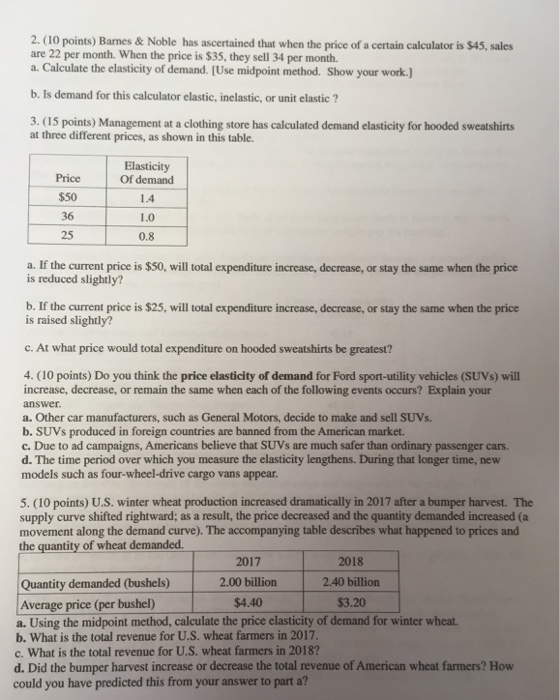 2. (10 points) Barnes & Noble has ascertained that when the price of a certain calculator is \$45, sales are 22 per month. When the price is \$35, they sell 34 per month.
a. Calculate the elasticity of demand. [Use midpoint method. Show your work.]

b. Is demand for this calculator elastic, inelastic, or unit elastic ?

3. (15 points) Management at a clothing store has calculated demand elasticity for hooded sweatshirts at three different prices, as shown in this table.

| Price | Elasticity Of demand |
|---|---|
| \$50 | 1.4 |
| 36 | 1.0 |
| 25 | 0.8 |

a. If the current price is \$50, will total expenditure increase, decrease, or stay the same when the price is reduced slightly?

b. If the current price is \$25, will total expenditure increase, decrease, or stay the same when the price is raised slightly?

c. At what price would total expenditure on hooded sweatshirts be greatest?

4. (10 points) Do you think the price elasticity of demand for Ford sport-utility vehicles (SUVs) will increase, decrease, or remain the same when each of the following events occurs? Explain your answer.
a. Other car manufacturers, such as General Motors, decide to make and sell SUVs.
b. SUVs produced in foreign countries are banned from the American market.
c. Due to ad campaigns, Americans believe that SUVs are much safer than ordinary passenger cars.
d. The time period over which you measure the elasticity lengthens. During that longer time, new models such as four-wheel-drive cargo vans appear.

5. (10 points) U.S. winter wheat production increased dramatically in 2017 after a bumper harvest. The supply curve shifted rightward; as a result, the price decreased and the quantity demanded increased (a movement along the demand curve). The accompanying table describes what happened to prices and the quantity of wheat demanded.

| | 2017 | 2018 |
|---|---|---|
| Quantity demanded (bushels) | 2.00 billion | 2.40 billion |
| Average price (per bushel) | \$4.40 | \$3.20 |

a. Using the midpoint method, calculate the price elasticity of demand for winter wheat.
b. What is the total revenue for U.S. wheat farmers in 2017.
c. What is the total revenue for U.S. wheat farmers in 2018?
d. Did the bumper harvest increase or decrease the total revenue of American wheat farmers? How could you have predicted this from your answer to part a?